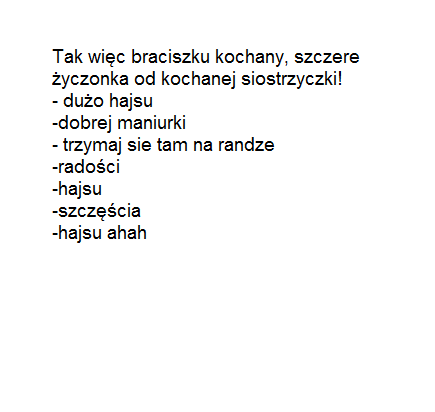 Tak więc braciszku kochany, szczere życzonka od kochanej siostrzyczki!
- dużo hajsu
-dobrej maniurki
- trzymaj sie tam na randze
-radości
-hajsu
-szczęścia
-hajsu ahah